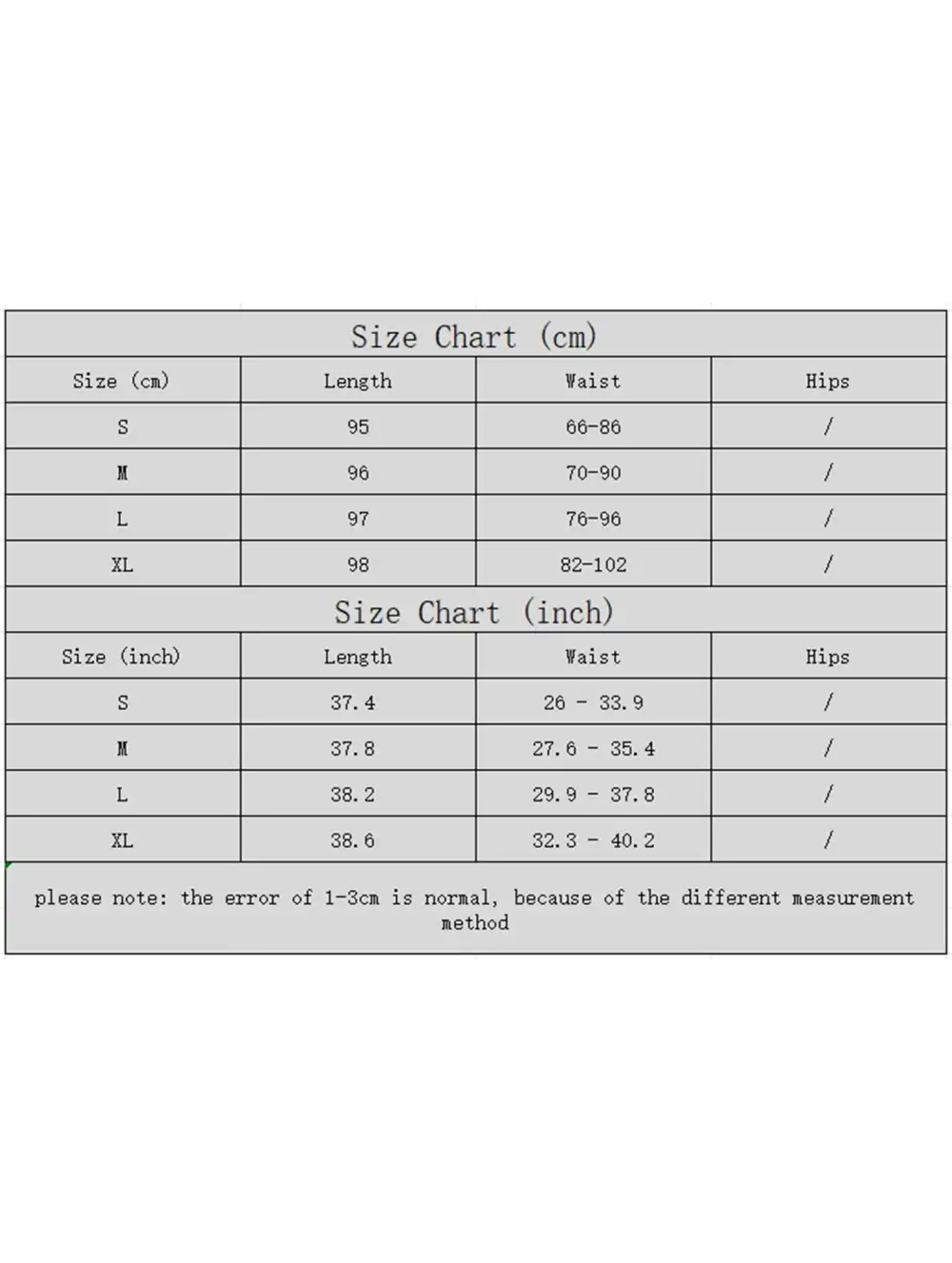 Size Chart (cm)

| Size (cm) | Length | Waist | Hips |
|---|---|---|---|
| S | 95 | 66-86 | / |
| M | 96 | 70-90 | / |
| L | 97 | 76-96 | / |
| XL | 98 | 82-102 | / |

Size Chart (inch)

| Size (inch) | Length | Waist | Hips |
|---|---|---|---|
| S | 37.4 | 26 - 33.9 | / |
| M | 37.8 | 27.6 - 35.4 | / |
| L | 38.2 | 29.9 - 37.8 | / |
| XL | 38.6 | 32.3 - 40.2 | / |

please note: the error of 1-3cm is normal, because of the different measurement method